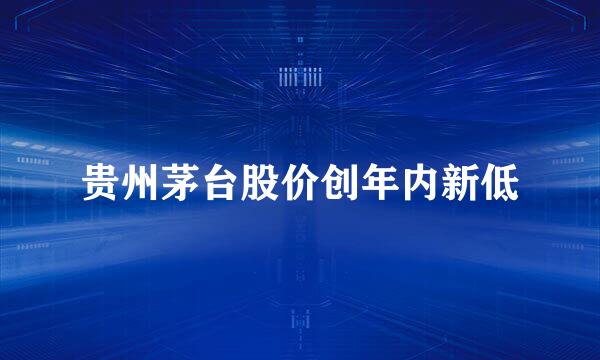 贵州茅台股价创年内新低